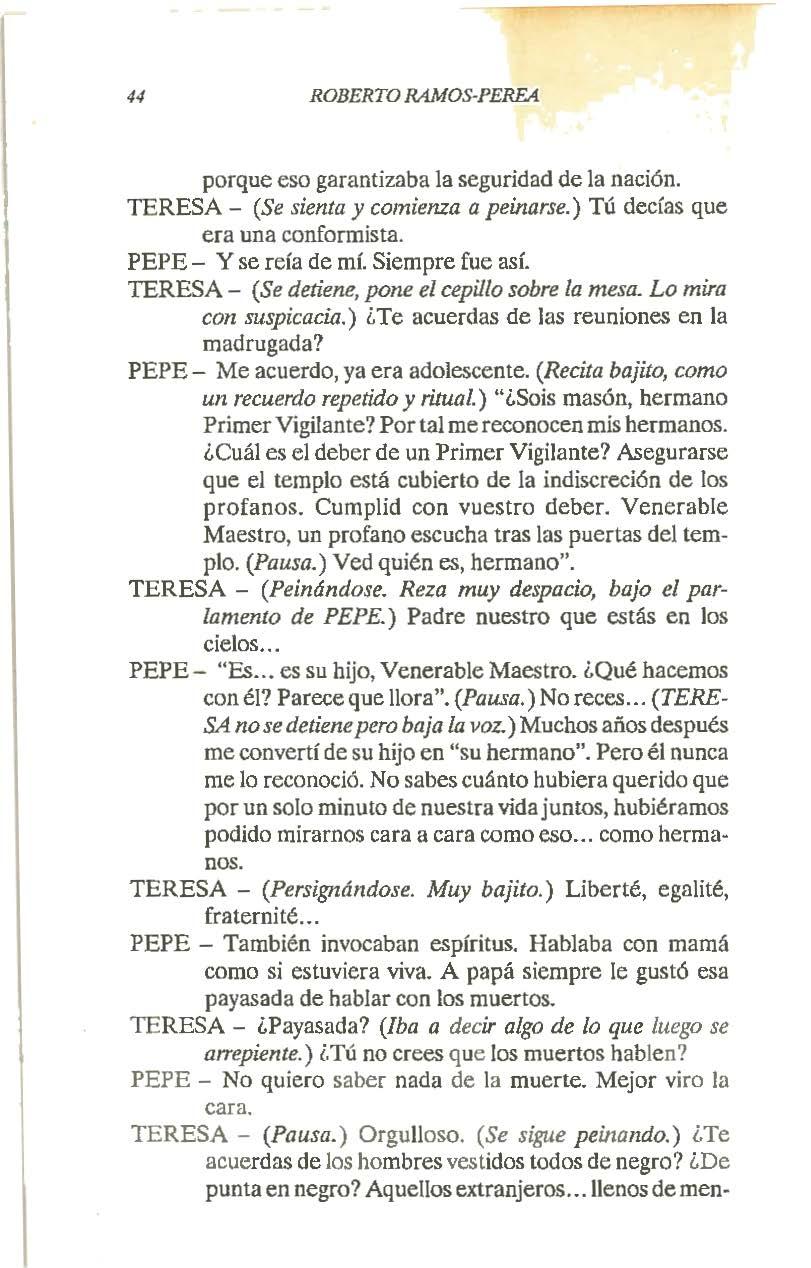 44 ROBERTO RAMOS-PEREA

porque eso garantizaba la seguridad de la nación.

TERESA – (Se sienta y comienza a peinarse.) Tú decías que era una conformista.

PEPE – Y se reía de mí. Siempre fue así.

TERESA – (Se detiene, pone el cepillo sobre la mesa. Lo mira con suspicacia.) ¿Te acuerdas de las reuniones en la madrugada?

PEPE – Me acuerdo, ya era adolescente. (Recita bajito, como un recuerdo repetido y ritual.) "¿Sois masón, hermano Primer Vigilante? Por tal me reconocen mis hermanos. ¿Cuál es el deber de un Primer Vigilante? Asegurarse que el templo está cubierto de la indiscreción de los profanos. Cumplid con vuestro deber. Venerable Maestro, un profano escucha tras las puertas del templo. (Pausa.) Ved quién es, hermano".

TERESA – (Peinándose. Reza muy despacio, bajo el parlamento de PEPE.) Padre nuestro que estás en los cielos...

PEPE – "Es... es su hijo, Venerable Maestro. ¿Qué hacemos con él? Parece que llora". (Pausa.) No reces... (TERESA no se detiene pero baja la voz.) Muchos años después me convertí de su hijo en "su hermano". Pero él nunca me lo reconoció. No sabes cuánto hubiera querido que por un solo minuto de nuestra vida juntos, hubiéramos podido mirarnos cara a cara como eso... como hermanos.

TERESA – (Persignándose. Muy bajito.) Liberté, egalité, fraternité...

PEPE – También invocaban espíritus. Hablaba con mamá como si estuviera viva. A papá siempre le gustó esa payasada de hablar con los muertos.

TERESA – ¿Payasada? (Iba a decir algo de lo que luego se arrepiente.) ¿Tú no crees que los muertos hablen?

PEPE – No quiero saber nada de la muerte. Mejor viro la cara.

TERESA – (Pausa.) Orgulloso. (Se sigue peinando.) ¿Te acuerdas de los hombres vestidos todos de negro? ¿De punta en negro? Aquellos extranjeros... llenos de men-